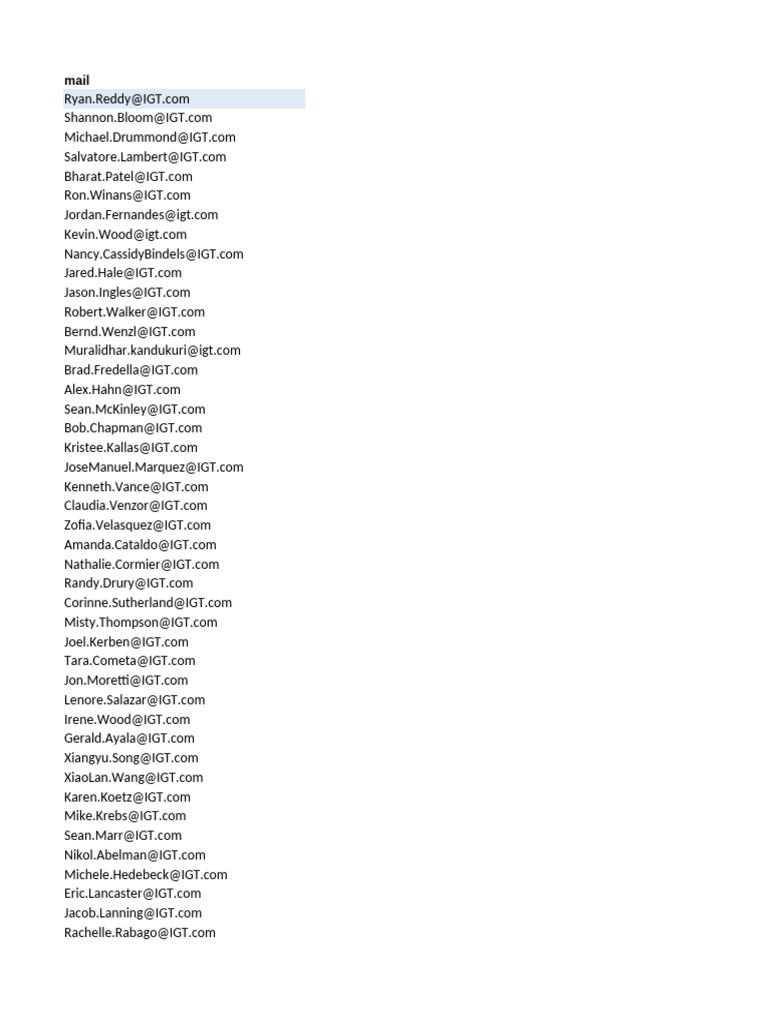 mail
Ryan.Reddy@IGT.com
Shannon.Bloom@IGT.com
Michael.Drummond@IGT.com
Salvatore.Lambert@IGT.com
Bharat.Patel@IGT.com
Ron.Winans@IGT.com
Jordan.Fernandes@igt.com
Kevin.Wood@igt.com
Nancy.CassidyBindels@IGT.com
Jared.Hale@IGT.com
Jason.Ingles@IGT.com
Robert.Walker@IGT.com
Bernd.Wenzl@IGT.com
Muralidhar.kandukuri@igt.com
Brad.Fredella@IGT.com
Alex.Hahn@IGT.com
Sean.McKinley@IGT.com
Bob.Chapman@IGT.com
Kristee.Kallas@IGT.com
JoseManuel.Marquez@IGT.com
Kenneth.Vance@IGT.com
Claudia.Venzor@IGT.com
Zofia.Velasquez@IGT.com
Amanda.Cataldo@IGT.com
Nathalie.Cormier@IGT.com
Randy.Drury@IGT.com
Corinne.Sutherland@IGT.com
Misty.Thompson@IGT.com
Joel.Kerben@IGT.com
Tara.Cometa@IGT.com
Jon.Moretti@IGT.com
Lenore.Salazar@IGT.com
Irene.Wood@IGT.com
Gerald.Ayala@IGT.com
Xiangyu.Song@IGT.com
XiaoLan.Wang@IGT.com
Karen.Koetz@IGT.com
Mike.Krebs@IGT.com
Sean.Marr@IGT.com
Nikol.Abelman@IGT.com
Michele.Hedebeck@IGT.com
Eric.Lancaster@IGT.com
Jacob.Lanning@IGT.com
Rachelle.Rabago@IGT.com